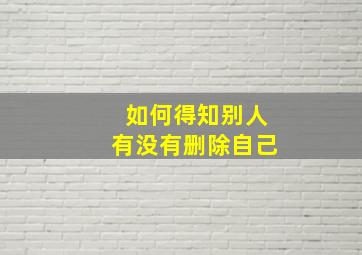 如何得知别人
有没有删除自己